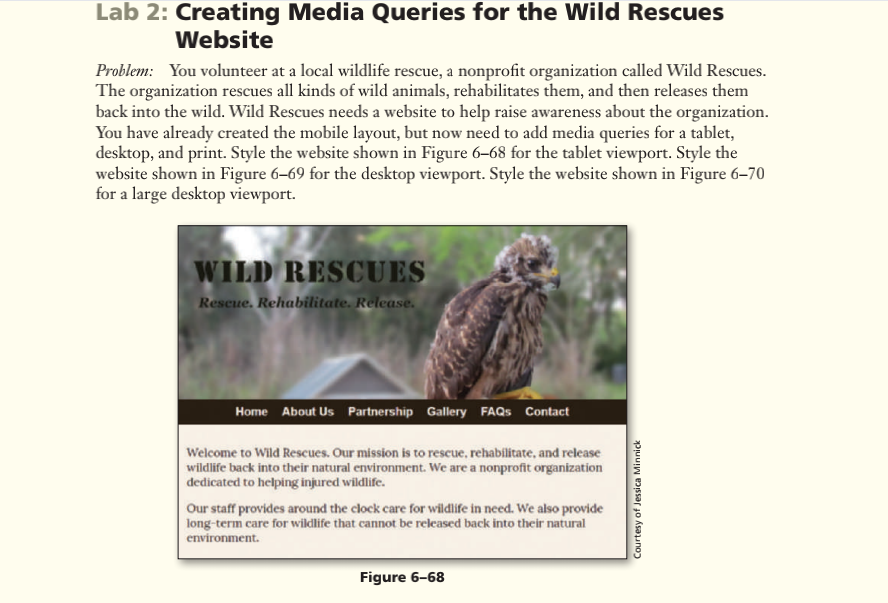 Lab 2: Creating Media Queries for the Wild Rescues Website

Problem: You volunteer at a local wildlife rescue, a nonprofit organization called Wild Rescues. The organization rescues all kinds of wild animals, rehabilitates them, and then releases them back into the wild. Wild Rescues needs a website to help raise awareness about the organization. You have already created the mobile layout, but now need to add media queries for a tablet, desktop, and print. Style the website shown in Figure 6–68 for the tablet viewport. Style the website shown in Figure 6–69 for the desktop viewport. Style the website shown in Figure 6–70 for a large desktop viewport.

WILD RESCUES

Rescue. Rehabilitate. Release.

Home About Us Partnership Gallery FAQs Contact

Welcome to Wild Rescues. Our mission is to rescue, rehabilitate, and release wildlife back into their natural environment. We are a nonprofit organization dedicated to helping injured wildlife.

Our staff provides around the clock care for wildlife in need. We also provide long-term care for wildlife that cannot be released back into their natural environment.

Courtesy of Jessica Minnick

Figure 6–68